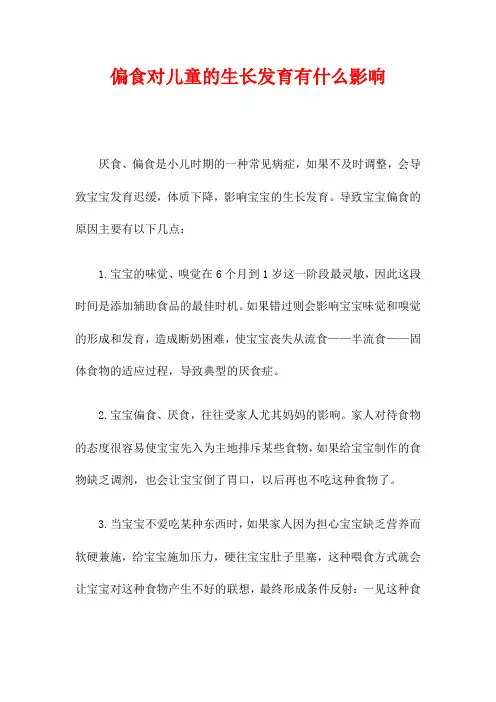 偏食对儿童的生长发育有什么影响

厌食、偏食是小儿时期的一种常见病症，如果不及时调整，会导致宝宝发育迟缓，体质下降，影响宝宝的生长发育。导致宝宝偏食的原因主要有以下几点：

1. 宝宝的味觉、嗅觉在 6 个月到 1 岁这一阶段最灵敏，因此这段时间是添加辅助食品的最佳时机。如果错过则会影响宝宝味觉和嗅觉的形成和发育，造成断奶困难，使宝宝丧失从流食——半流食——固体食物的适应过程，导致典型的厌食症。

2. 宝宝偏食、厌食，往往受家人尤其妈妈的影响。家人对待食物的态度很容易使宝宝先入为主地排斥某些食物，如果给宝宝制作的食物缺乏调剂，也会让宝宝倒了胃口，以后再也不吃这种食物了。

3. 当宝宝不爱吃某种东西时，如果家人因为担心宝宝缺乏营养而软硬兼施，给宝宝施加压力，硬往宝宝肚子里塞，这种喂食方式就会让宝宝对这种食物产生不好的联想，最终形成条件反射：一见这种食